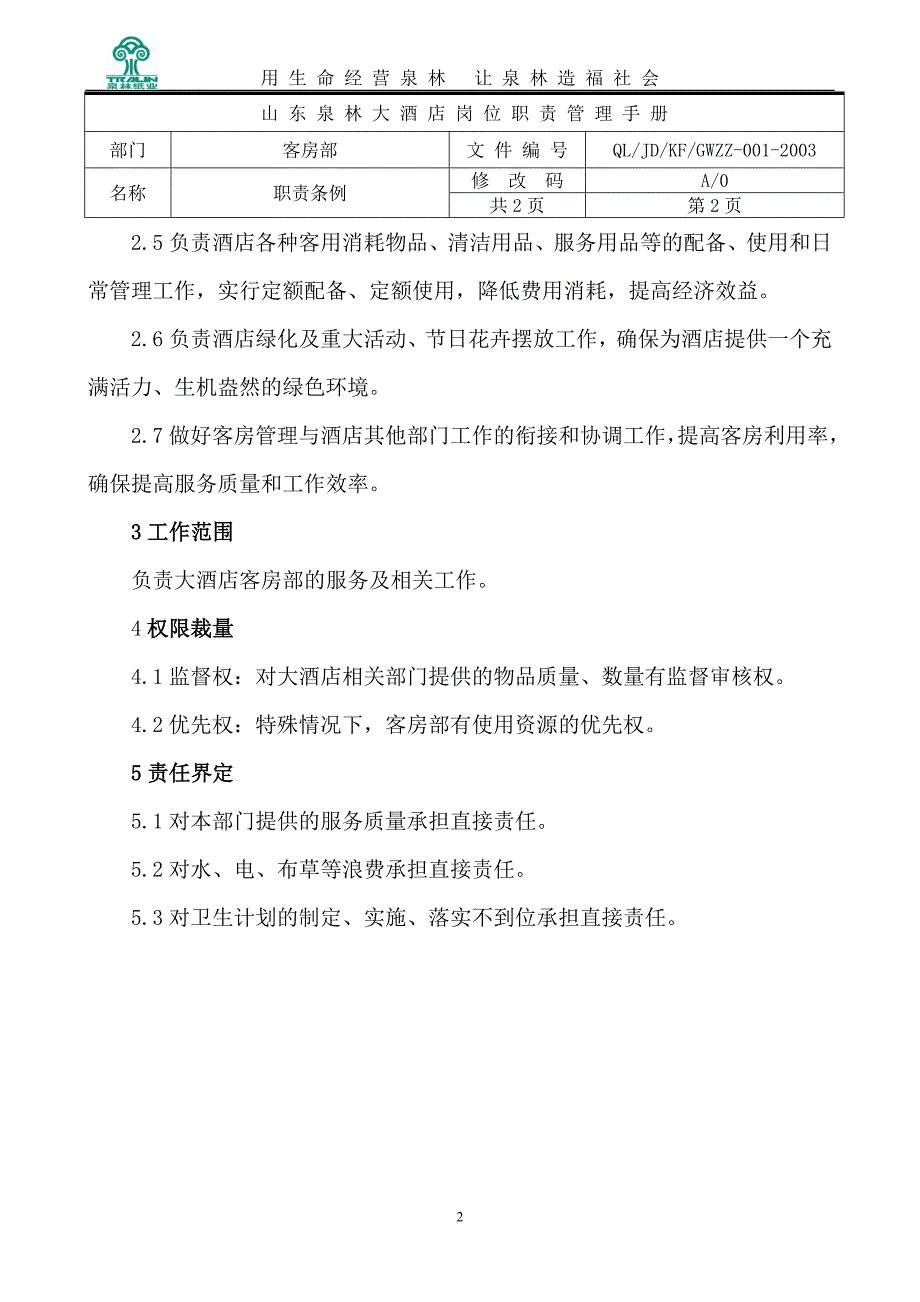 TRALIN 泉林纸业

用生命经营泉林　让泉林造福社会

| 山东泉林大酒店岗位职责管理手册 | | | |
|---|---|---|---|
| 部门 | 客房部 | 文件编号 | QL/JD/KF/GWZZ-001-2003 |
| 名称 | 职责条例 | 修改码 | A/0 |
| | | 共2页 | 第2页 |

2.5 负责酒店各种客用消耗物品、清洁用品、服务用品等的配备、使用和日常管理工作，实行定额配备、定额使用，降低费用消耗，提高经济效益。

2.6 负责酒店绿化及重大活动、节日花卉摆放工作，确保为酒店提供一个充满活力、生机盎然的绿色环境。

2.7 做好客房管理与酒店其他部门工作的衔接和协调工作，提高客房利用率，确保提高服务质量和工作效率。

3 工作范围

负责大酒店客房部的服务及相关工作。

4 权限裁量

4.1 监督权：对大酒店相关部门提供的物品质量、数量有监督审核权。

4.2 优先权：特殊情况下，客房部有使用资源的优先权。

5 责任界定

5.1 对本部门提供的服务质量承担直接责任。

5.2 对水、电、布草等浪费承担直接责任。

5.3 对卫生计划的制定、实施、落实不到位承担直接责任。

2